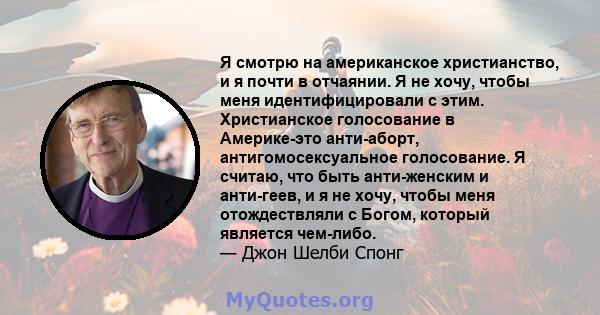 Я смотрю на американское христианство, и я почти в отчаянии. Я не хочу, чтобы меня идентифицировали с этим. Христианское голосование в Америке-это анти-аборт, антигомосексуальное голосование. Я считаю, что быть анти-женским и анти-геев, и я не хочу, чтобы меня отождествляли с Богом, который является чем-либо.
— Джон Шелби Спонг

MyQuotes.org